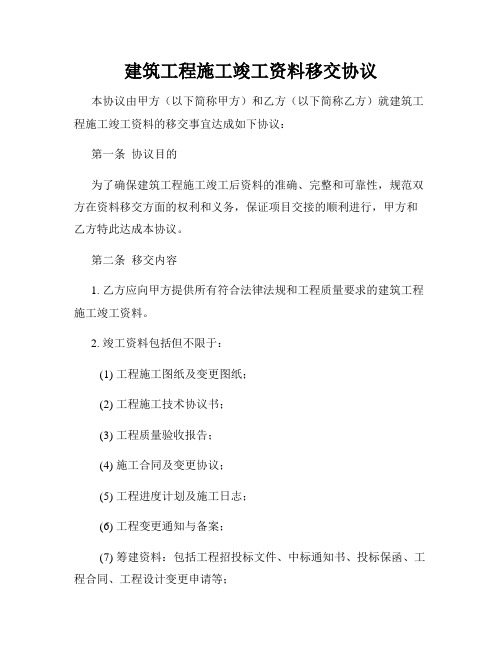 建筑工程施工竣工资料移交协议

本协议由甲方（以下简称甲方）和乙方（以下简称乙方）就建筑工程施工竣工资料的移交事宜达成如下协议：

第一条 协议目的

为了确保建筑工程施工竣工后资料的准确、完整和可靠性，规范双方在资料移交方面的权利和义务，保证项目交接的顺利进行，甲方和乙方特此达成本协议。

第二条 移交内容

1. 乙方应向甲方提供所有符合法律法规和工程质量要求的建筑工程施工竣工资料。

2. 竣工资料包括但不限于：

(1) 工程施工图纸及变更图纸；

(2) 工程施工技术协议书；

(3) 工程质量验收报告；

(4) 施工合同及变更协议；

(5) 工程进度计划及施工日志；

(6) 工程变更通知与备案；

(7) 筹建资料：包括工程招投标文件、中标通知书、投标保函、工程合同、工程设计变更申请等；